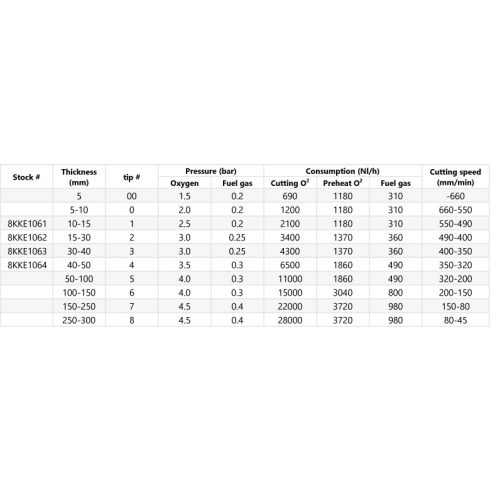 | Stock # | Thickness (mm) | tip # | Pressure (bar) Oxygen | Pressure (bar) Fuel gas | Consumption (Nl/h) Cutting $O^2$ | Consumption (Nl/h) Preheat $O^2$ | Consumption (Nl/h) Fuel gas | Cutting speed (mm/min) |
|---|---|---|---|---|---|---|---|---|
| | 5 | 00 | 1.5 | 0.2 | 690 | 1180 | 310 | -660 |
| | 5-10 | 0 | 2.0 | 0.2 | 1200 | 1180 | 310 | 660-550 |
| 8KKE1061 | 10-15 | 1 | 2.5 | 0.2 | 2100 | 1180 | 310 | 550-490 |
| 8KKE1062 | 15-30 | 2 | 3.0 | 0.25 | 3400 | 1370 | 360 | 490-400 |
| 8KKE1063 | 30-40 | 3 | 3.0 | 0.25 | 4300 | 1370 | 360 | 400-350 |
| 8KKE1064 | 40-50 | 4 | 3.5 | 0.3 | 6500 | 1860 | 490 | 350-320 |
| | 50-100 | 5 | 4.0 | 0.3 | 11000 | 1860 | 490 | 320-200 |
| | 100-150 | 6 | 4.0 | 0.3 | 15000 | 3040 | 800 | 200-150 |
| | 150-250 | 7 | 4.5 | 0.4 | 22000 | 3720 | 980 | 150-80 |
| | 250-300 | 8 | 4.5 | 0.4 | 28000 | 3720 | 980 | 80-45 |